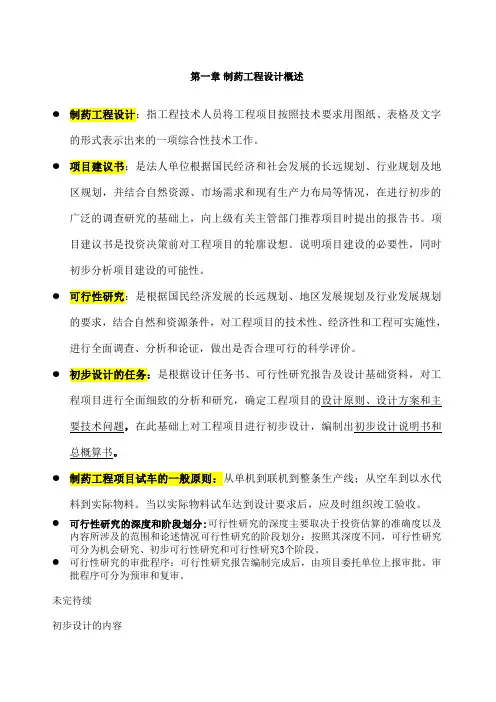 第一章 制药工程设计概述

● 制药工程设计：指工程技术人员将工程项目按照技术要求用图纸、表格及文字的形式表示出来的一项综合性技术工作。

● 项目建议书：是法人单位根据国民经济和社会发展的长远规划、行业规划及地区规划，并结合自然资源、市场需求和现有生产力布局等情况，在进行初步的广泛的调查研究的基础上，向上级有关主管部门推荐项目时提出的报告书。项目建议书是投资决策前对工程项目的轮廓设想。说明项目建设的必要性，同时初步分析项目建设的可能性。

● 可行性研究：是根据国民经济发展的长远规划、地区发展规划及行业发展规划的要求，结合自然和资源条件，对工程项目的技术性、经济性和工程可实施性，进行全面调查、分析和论证，做出是否合理可行的科学评价。

● 初步设计的任务：是根据设计任务书、可行性研究报告及设计基础资料，对工程项目进行全面细致的分析和研究，确定工程项目的设计原则、设计方案和主要技术问题，在此基础上对工程项目进行初步设计，编制出初步设计说明书和总概算书。

● 制药工程项目试车的一般原则：从单机到联机到整条生产线；从空车到以水代料到实际物料。当以实际物料试车达到设计要求后，应及时组织竣工验收。

● 可行性研究的深度和阶段划分：可行性研究的深度主要取决于投资估算的准确度以及内容所涉及的范围和论述情况可行性研究的阶段划分：按照其深度不同，可行性研究可分为机会研究、初步可行性研究和可行性研究3个阶段。

● 可行性研究的审批程序：可行性研究报告编制完成后，由项目委托单位上报审批。审批程序可分为预审和复审。

未完待续

初步设计的内容